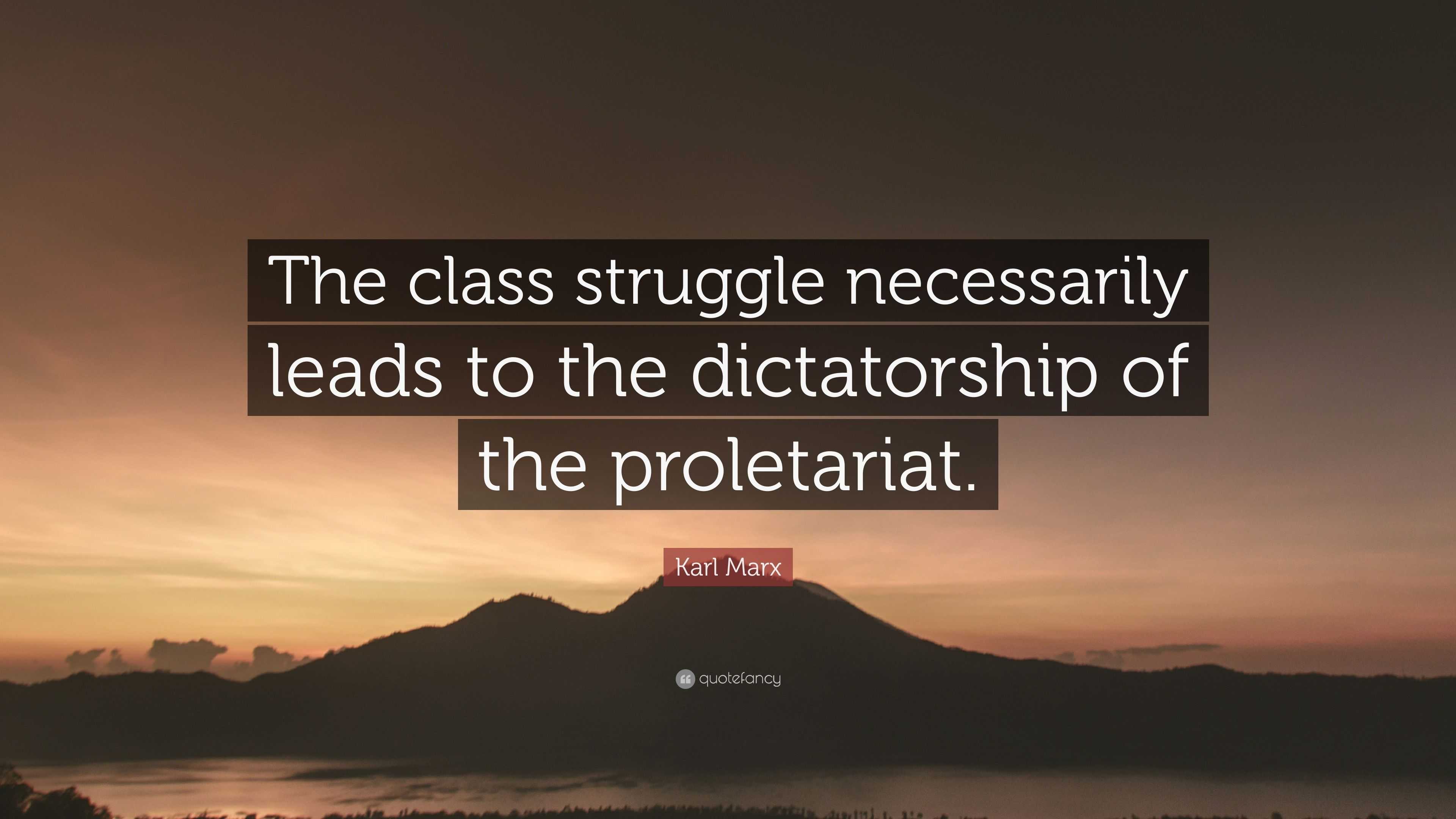 The class struggle necessarily leads to the dictatorship of the proletariat.

Karl Marx

quotefancy